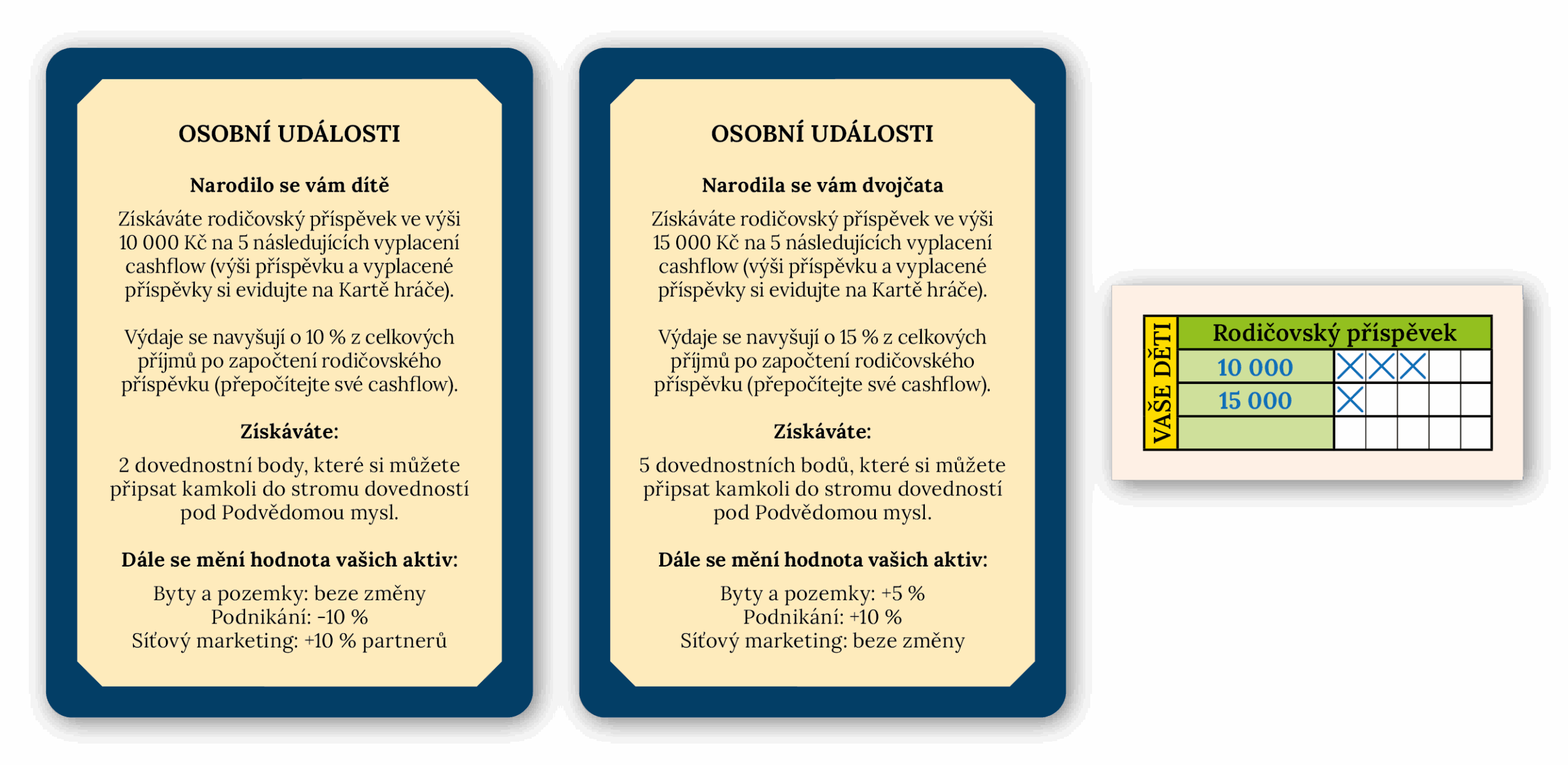 OSOBNÍ UDÁLOSTI

Narodilo se vám dítě

Získáváte rodičovský příspěvek ve výši 10 000 Kč na 5 následujících vyplacení cashflow (výši příspěvku a vyplacené příspěvky si evidujte na Kartě hráče).

Výdaje se navyšují o 10 % z celkových příjmů po započtení rodičovského příspěvku (přepočítejte své cashflow).

Získáváte:

2 dovednostní body, které si můžete připsat kamkoli do stromu dovedností pod Podvědomou mysl.

Dále se mění hodnota vašich aktiv:

Byty a pozemky: beze změny
Podnikání: -10 %
Síťový marketing: +10 % partnerů

OSOBNÍ UDÁLOSTI

Narodila se vám dvojčata

Získáváte rodičovský příspěvek ve výši 15 000 Kč na 5 následujících vyplacení cashflow (výši příspěvku a vyplacené příspěvky si evidujte na Kartě hráče).

Výdaje se navyšují o 15 % z celkových příjmů po započtení rodičovského příspěvku (přepočítejte své cashflow).

Získáváte:

5 dovednostních bodů, které si můžete připsat kamkoli do stromu dovedností pod Podvědomou mysl.

Dále se mění hodnota vašich aktiv:

Byty a pozemky: +5 %
Podnikání: +10 %
Síťový marketing: beze změny

VAŠE DĚTI

| Rodičovský příspěvek | | | | | |
|---|---|---|---|---|---|
| 10 000 | X | X | X | | |
| 15 000 | X | | | | |
| | | | | | |